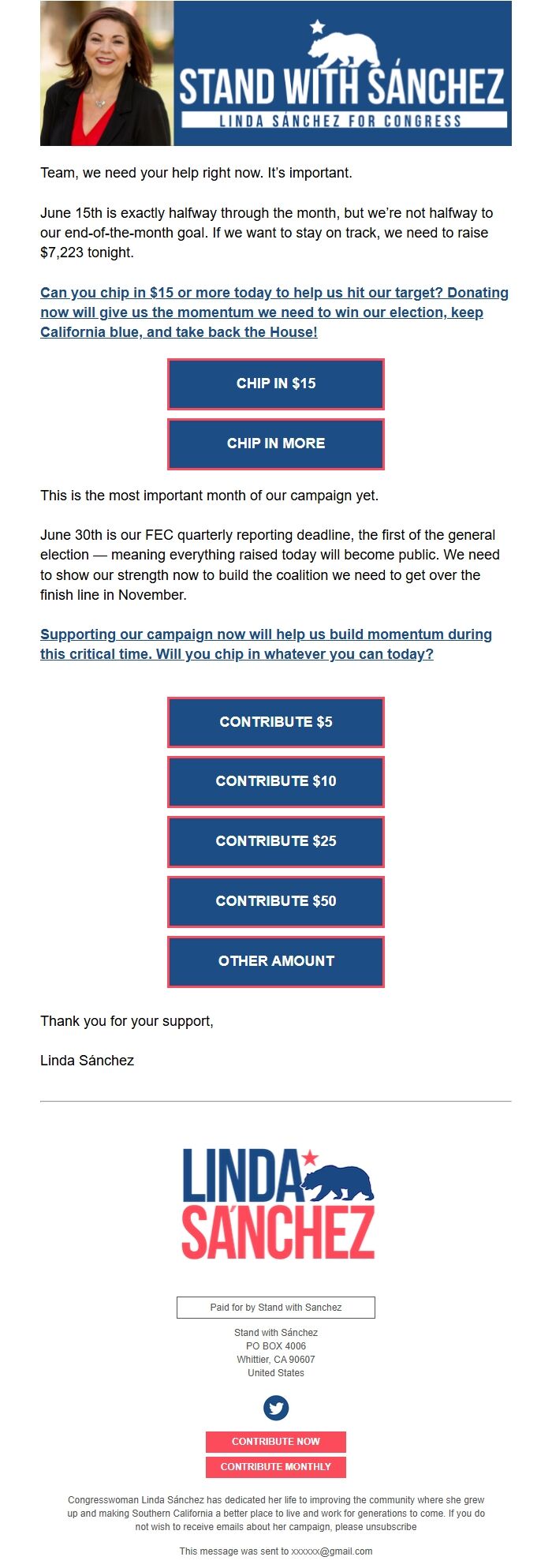 STAND WITH SÁNCHEZ
LINDA SÁNCHEZ FOR CONGRESS

Team, we need your help right now. It's important.

June 15th is exactly halfway through the month, but we're not halfway to our end-of-the-month goal. If we want to stay on track, we need to raise $7,223 tonight.

Can you chip in $15 or more today to help us hit our target? Donating now will give us the momentum we need to win our election, keep California blue, and take back the House!

CHIP IN $15

CHIP IN MORE

This is the most important month of our campaign yet.

June 30th is our FEC quarterly reporting deadline, the first of the general election — meaning everything raised today will become public. We need to show our strength now to build the coalition we need to get over the finish line in November.

Supporting our campaign now will help us build momentum during this critical time. Will you chip in whatever you can today?

CONTRIBUTE $5

CONTRIBUTE $10

CONTRIBUTE $25

CONTRIBUTE $50

OTHER AMOUNT

Thank you for your support,

Linda Sánchez

LINDA SÁNCHEZ

Paid for by Stand with Sanchez

Stand with Sánchez
PO BOX 4006
Whittier, CA 90607
United States

CONTRIBUTE NOW

CONTRIBUTE MONTHLY

Congresswoman Linda Sánchez has dedicated her life to improving the community where she grew up and making Southern California a better place to live and work for generations to come. If you do not wish to receive emails about her campaign, please unsubscribe

This message was sent to xxxxxx@gmail.com